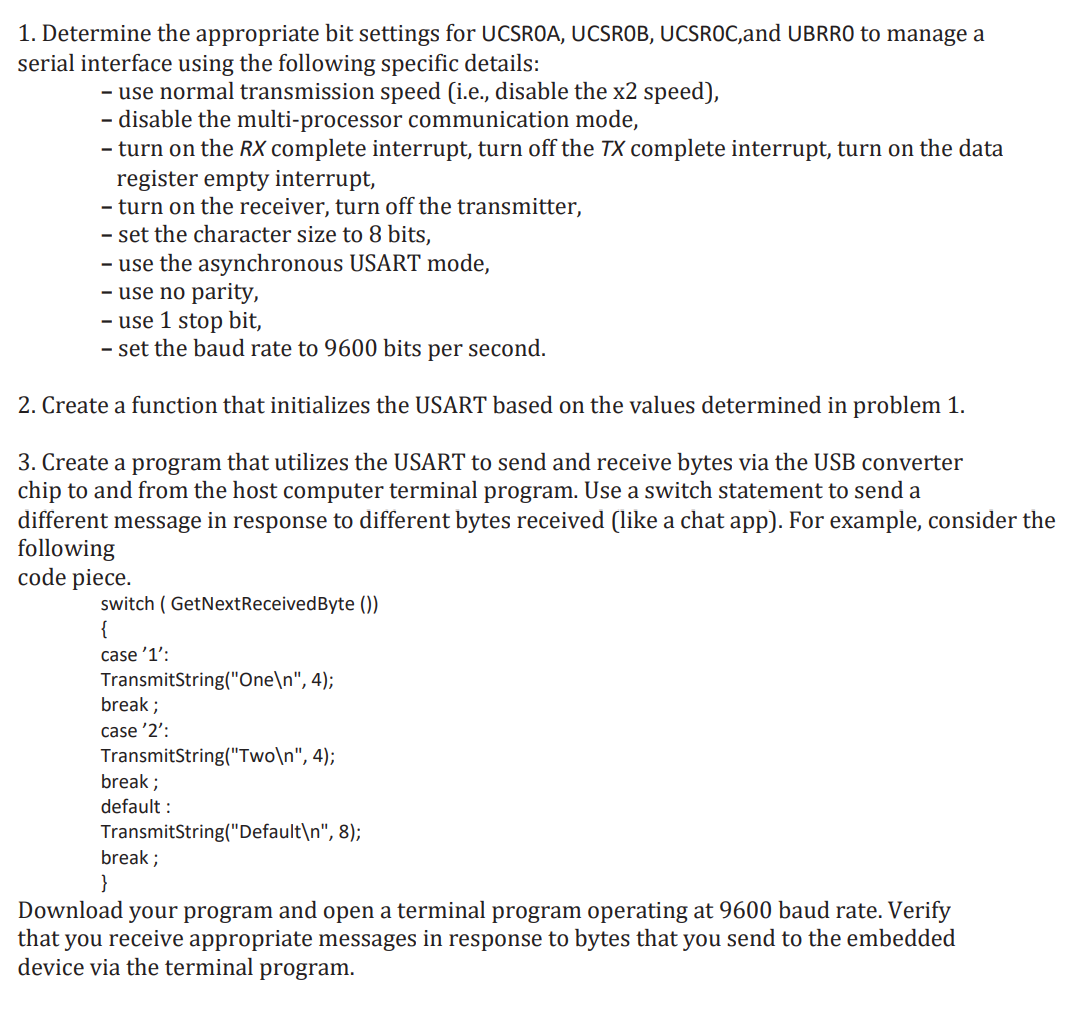 1. Determine the appropriate bit settings for UCSR0A, UCSR0B, UCSR0C,and UBRR0 to manage a serial interface using the following specific details:

- use normal transmission speed (i.e., disable the x2 speed),
- disable the multi-processor communication mode,
- turn on the RX complete interrupt, turn off the TX complete interrupt, turn on the data register empty interrupt,
- turn on the receiver, turn off the transmitter,
- set the character size to 8 bits,
- use the asynchronous USART mode,
- use no parity,
- use 1 stop bit,
- set the baud rate to 9600 bits per second.

2. Create a function that initializes the USART based on the values determined in problem 1.

3. Create a program that utilizes the USART to send and receive bytes via the USB converter chip to and from the host computer terminal program. Use a switch statement to send a different message in response to different bytes received (like a chat app). For example, consider the following code piece.

switch ( GetNextReceivedByte ())
{
case '1':
TransmitString("One\n", 4);
break ;
case '2':
TransmitString("Two\n", 4);
break ;
default :
TransmitString("Default\n", 8);
break ;
}

Download your program and open a terminal program operating at 9600 baud rate. Verify that you receive appropriate messages in response to bytes that you send to the embedded device via the terminal program.